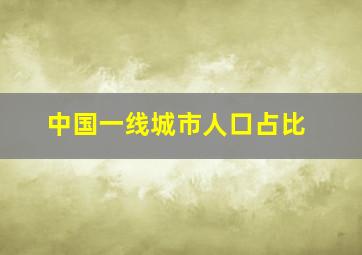 中国一线城市人口占比